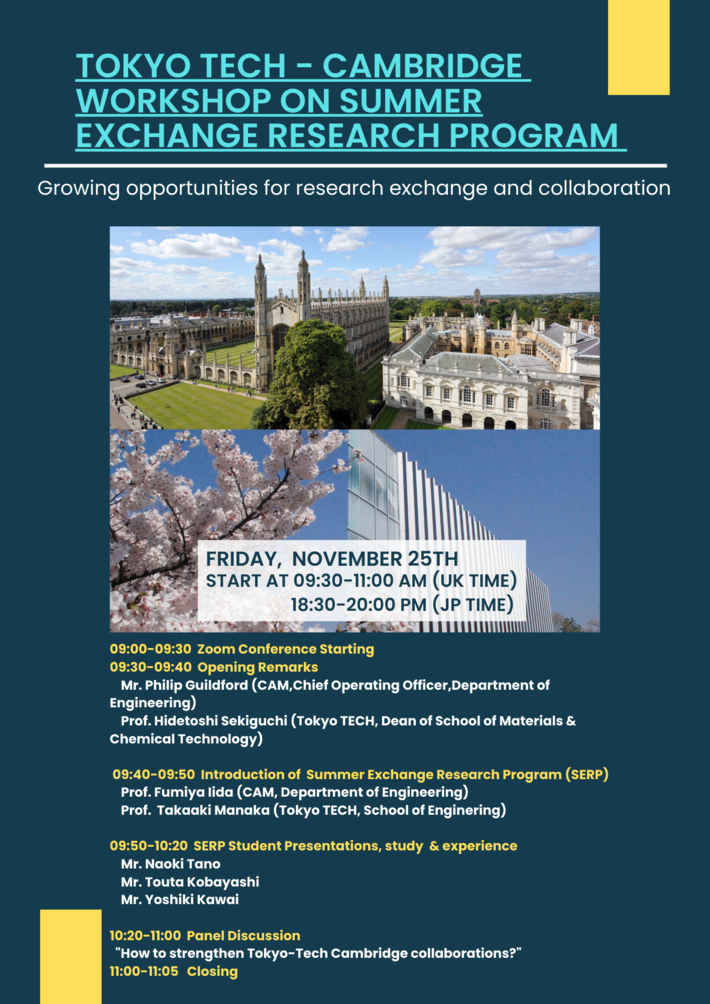 TOKYO TECH - CAMBRIDGE WORKSHOP ON SUMMER EXCHANGE RESEARCH PROGRAM

Growing opportunities for research exchange and collaboration

FRIDAY, NOVEMBER 25TH
START AT 09:30-11:00 AM (UK TIME)
18:30-20:00 PM (JP TIME)

09:00-09:30 Zoom Conference Starting
09:30-09:40 Opening Remarks
Mr. Philip Guildford (CAM,Chief Operating Officer,Department of Engineering)
Prof. Hidetoshi Sekiguchi (Tokyo TECH, Dean of School of Materials & Chemical Technology)

09:40-09:50 Introduction of Summer Exchange Research Program (SERP)
Prof. Fumiya Iida (CAM, Department of Engineering)
Prof. Takaaki Manaka (Tokyo TECH, School of Enginering)

09:50-10:20 SERP Student Presentations, study & experience
Mr. Naoki Tano
Mr. Touta Kobayashi
Mr. Yoshiki Kawai

10:20-11:00 Panel Discussion
"How to strengthen Tokyo-Tech Cambridge collaborations?"
11:00-11:05 Closing